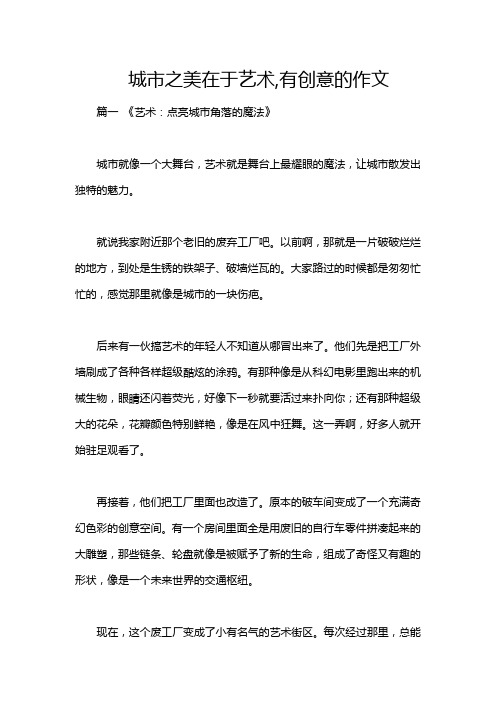 城市之美在于艺术,有创意的作文

篇一 《艺术：点亮城市角落的魔法》

城市就像一个大舞台，艺术就是舞台上最耀眼的魔法，让城市散发出独特的魅力。

就说我家附近那个老旧的废弃工厂吧。以前啊，那就是一片破破烂烂的地方，到处是生锈的铁架子、破墙烂瓦的。大家路过的时候都是匆匆忙忙的，感觉那里就像是城市的一块伤疤。

后来有一伙搞艺术的年轻人不知道从哪冒出来了。他们先是把工厂外墙刷成了各种各样超级酷炫的涂鸦。有那种像是从科幻电影里跑出来的机械生物，眼睛还闪着荧光，好像下一秒就要活过来扑向你；还有那种超级大的花朵，花瓣颜色特别鲜艳，像是在风中狂舞。这一弄啊，好多人就开始驻足观看了。

再接着，他们把工厂里面也改造了。原本的破车间变成了一个充满奇幻色彩的创意空间。有一个房间里面全是用废旧的自行车零件拼凑起来的大雕塑，那些链条、轮盘就像是被赋予了新的生命，组成了奇怪又有趣的形状，像是一个未来世界的交通枢纽。

现在，这个废工厂变成了小有名气的艺术街区。每次经过那里，总能